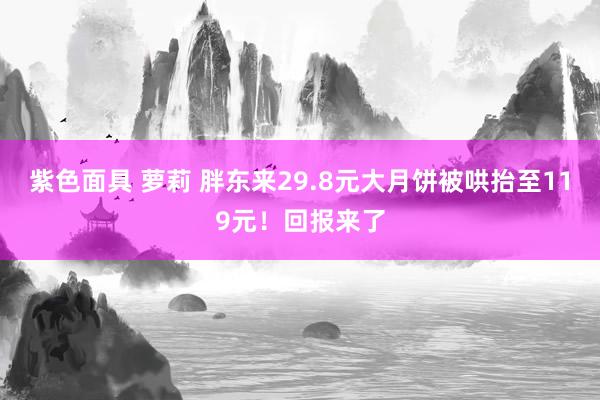 紫色面具 萝莉 胖东来29.8元大月饼被哄抬至119元！回报来了